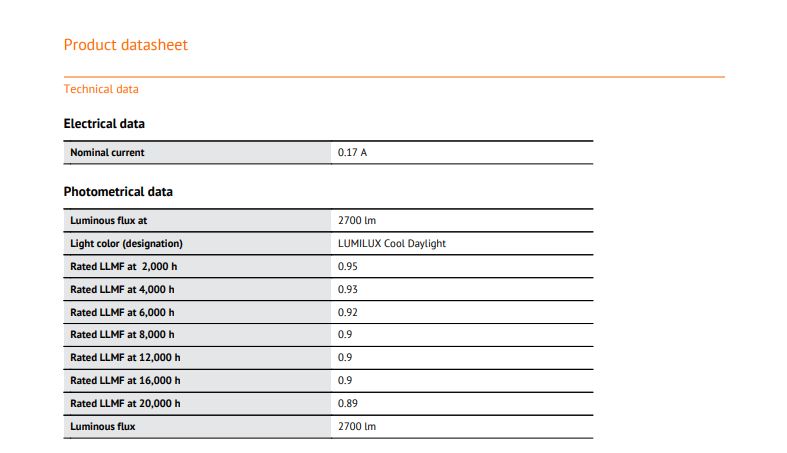 Product datasheet

Technical data

Electrical data

| Nominal current | 0.17 A |
|---|---|

Photometrical data

| Luminous flux at | 2700 lm |
|---|---|
| Light color (designation) | LUMILUX Cool Daylight |
| Rated LLMF at 2,000 h | 0.95 |
| Rated LLMF at 4,000 h | 0.93 |
| Rated LLMF at 6,000 h | 0.92 |
| Rated LLMF at 8,000 h | 0.9 |
| Rated LLMF at 12,000 h | 0.9 |
| Rated LLMF at 16,000 h | 0.9 |
| Rated LLMF at 20,000 h | 0.89 |
| Luminous flux | 2700 lm |